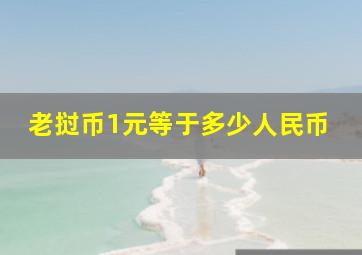 老挝币1元等于多少人民币